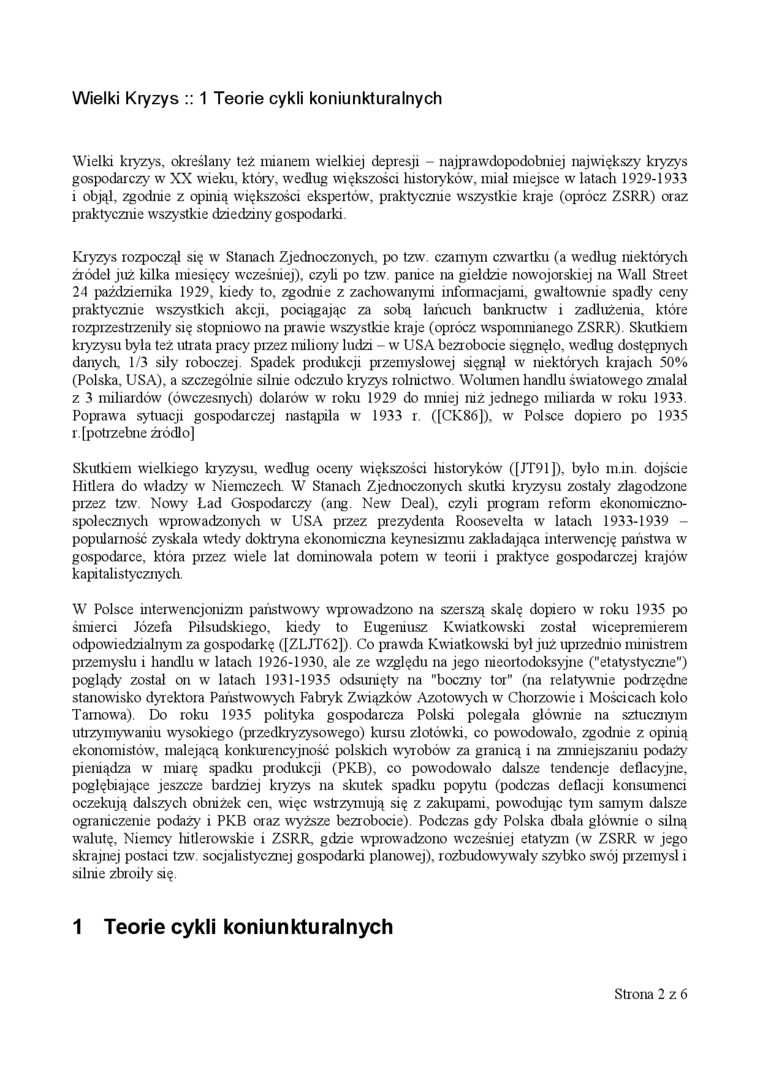 Wielki Kryzys :: 1 Teorie cykli koniunkturalnych

Wielki kryzys, określany też mianem wielkiej depresji – najprawdopodobniej największy kryzys gospodarczy w XX wieku, który, według większości historyków, miał miejsce w latach 1929-1933 i objął, zgodnie z opinią większości ekspertów, praktycznie wszystkie kraje (oprócz ZSRR) oraz praktycznie wszystkie dziedziny gospodarki.

Kryzys rozpoczął się w Stanach Zjednoczonych, po tzw. czarnym czwartku (a według niektórych źródeł już kilka miesięcy wcześniej), czyli po tzw. panice na giełdzie nowojorskiej na Wall Street 24 października 1929, kiedy to, zgodnie z zachowanymi informacjami, gwałtownie spadły ceny praktycznie wszystkich akcji, pociągając za sobą łańcuch bankructw i zadłużenia, które rozprzestrzeniły się stopniowo na prawie wszystkie kraje (oprócz wspomnianego ZSRR). Skutkiem kryzysu była też utrata pracy przez miliony ludzi – w USA bezrobocie sięgnęło, według dostępnych danych, 1/3 siły roboczej. Spadek produkcji przemysłowej sięgnął w niektórych krajach 50% (Polska, USA), a szczególnie silnie odczuło kryzys rolnictwo. Wolumen handlu światowego zmalał z 3 miliardów (ówczesnych) dolarów w roku 1929 do mniej niż jednego miliarda w roku 1933. Poprawa sytuacji gospodarczej nastąpiła w 1933 r. ([CK86]), w Polsce dopiero po 1935 r.[potrzebne źródło]

Skutkiem wielkiego kryzysu, według oceny większości historyków ([JT91]), było m.in. dojście Hitlera do władzy w Niemczech. W Stanach Zjednoczonych skutki kryzysu zostały złagodzone przez tzw. Nowy Ład Gospodarczy (ang. New Deal), czyli program reform ekonomiczno-społecznych wprowadzonych w USA przez prezydenta Roosevelta w latach 1933-1939 – popularność zyskała wtedy doktryna ekonomiczna keynesizmu zakładająca interwencję państwa w gospodarce, która przez wiele lat dominowała potem w teorii i praktyce gospodarczej krajów kapitalistycznych.

W Polsce interwencjonizm państwowy wprowadzono na szerszą skalę dopiero w roku 1935 po śmierci Józefa Piłsudskiego, kiedy to Eugeniusz Kwiatkowski został wicepremierem odpowiedzialnym za gospodarkę ([ZLJT62]). Co prawda Kwiatkowski był już uprzednio ministrem przemysłu i handlu w latach 1926-1930, ale ze względu na jego nieortodoksyjne ("etatystyczne") poglądy został on w latach 1931-1935 odsunięty na "boczny tor" (na relatywnie podrzędne stanowisko dyrektora Państwowych Fabryk Związków Azotowych w Chorzowie i Mościcach koło Tarnowa). Do roku 1935 polityka gospodarcza Polski polegała głównie na sztucznym utrzymywaniu wysokiego (przedkryzysowego) kursu złotówki, co powodowało, zgodnie z opinią ekonomistów, malejącą konkurencyjność polskich wyrobów za granicą i na zmniejszaniu podaży pieniądza w miarę spadku produkcji (PKB), co powodowało dalsze tendencje deflacyjne, pogłębiające jeszcze bardziej kryzys na skutek spadku popytu (podczas deflacji konsumenci oczekują dalszych obniżek cen, więc wstrzymują się z zakupami, powodując tym samym dalsze ograniczenie podaży i PKB oraz wyższe bezrobocie). Podczas gdy Polska dbała głównie o silną walutę, Niemcy hitlerowskie i ZSRR, gdzie wprowadzono wcześniej etatyzm (w ZSRR w jego skrajnej postaci tzw. socjalistycznej gospodarki planowej), rozbudowywały szybko swój przemysł i silnie zbroiły się.

1 Teorie cykli koniunkturalnych

Strona 2 z 6